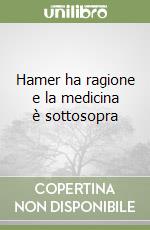 unilibro

Hamer ha ragione e la medicina è sottosopra

COPERTINA NON DISPONIBILE